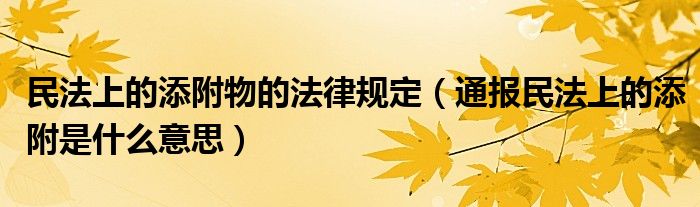 民法上的添附物的法律规定（通报民法上的添附是什么意思）